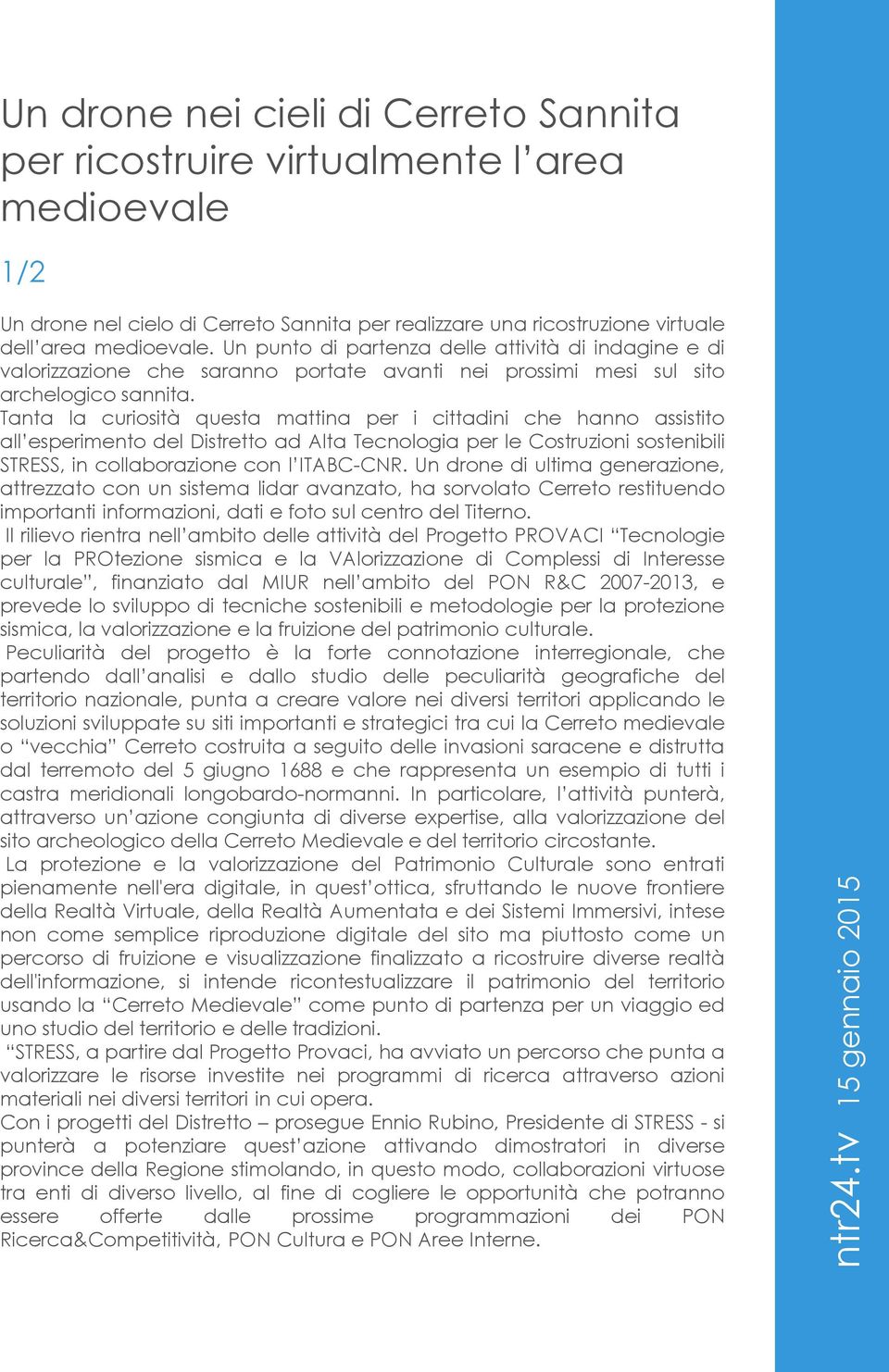 Un drone nei cieli di Cerreto Sannita per ricostruire virtualmente l'area medioevale

1/2

Un drone nel cielo di Cerreto Sannita per realizzare una ricostruzione virtuale dell'area medioevale. Un punto di partenza delle attività di indagine e di valorizzazione che saranno portate avanti nei prossimi mesi sul sito archelogico sannita.
Tanta la curiosità questa mattina per i cittadini che hanno assistito all'esperimento del Distretto ad Alta Tecnologia per le Costruzioni sostenibili STRESS, in collaborazione con l'ITABC-CNR. Un drone di ultima generazione, attrezzato con un sistema lidar avanzato, ha sorvolato Cerreto restituendo importanti informazioni, dati e foto sul centro del Titerno.
Il rilievo rientra nell'ambito delle attività del Progetto PROVACI "Tecnologie per la PROtezione sismica e la VAlorizzazione di Complessi di Interesse culturale", finanziato dal MIUR nell'ambito del PON R&C 2007-2013, e prevede lo sviluppo di tecniche sostenibili e metodologie per la protezione sismica, la valorizzazione e la fruizione del patrimonio culturale.
Peculiarità del progetto è la forte connotazione interregionale, che partendo dall'analisi e dallo studio delle peculiarità geografiche del territorio nazionale, punta a creare valore nei diversi territori applicando le soluzioni sviluppate su siti importanti e strategici tra cui la Cerreto medievale o "vecchia" Cerreto costruita a seguito delle invasioni saracene e distrutta dal terremoto del 5 giugno 1688 e che rappresenta un esempio di tutti i castra meridionali longobardo-normanni. In particolare, l'attività punterà, attraverso un'azione congiunta di diverse expertise, alla valorizzazione del sito archeologico della Cerreto Medievale e del territorio circostante.
La protezione e la valorizzazione del Patrimonio Culturale sono entrati pienamente nell'era digitale, in quest'ottica, sfruttando le nuove frontiere della Realtà Virtuale, della Realtà Aumentata e dei Sistemi Immersivi, intese non come semplice riproduzione digitale del sito ma piuttosto come un percorso di fruizione e visualizzazione finalizzato a ricostruire diverse realtà dell'informazione, si intende ricontestualizzare il patrimonio del territorio usando la "Cerreto Medievale" come punto di partenza per un viaggio ed uno studio del territorio e delle tradizioni.
"STRESS, a partire dal Progetto Provaci, ha avviato un percorso che punta a valorizzare le risorse investite nei programmi di ricerca attraverso azioni materiali nei diversi territori in cui opera.
Con i progetti del Distretto – prosegue Ennio Rubino, Presidente di STRESS - si punterà a potenziare quest'azione attivando dimostratori in diverse province della Regione stimolando, in questo modo, collaborazioni virtuose tra enti di diverso livello, al fine di cogliere le opportunità che potranno essere offerte dalle prossime programmazioni dei PON Ricerca&Competitività, PON Cultura e PON Aree Interne.

ntr24.tv 15 gennaio 2015